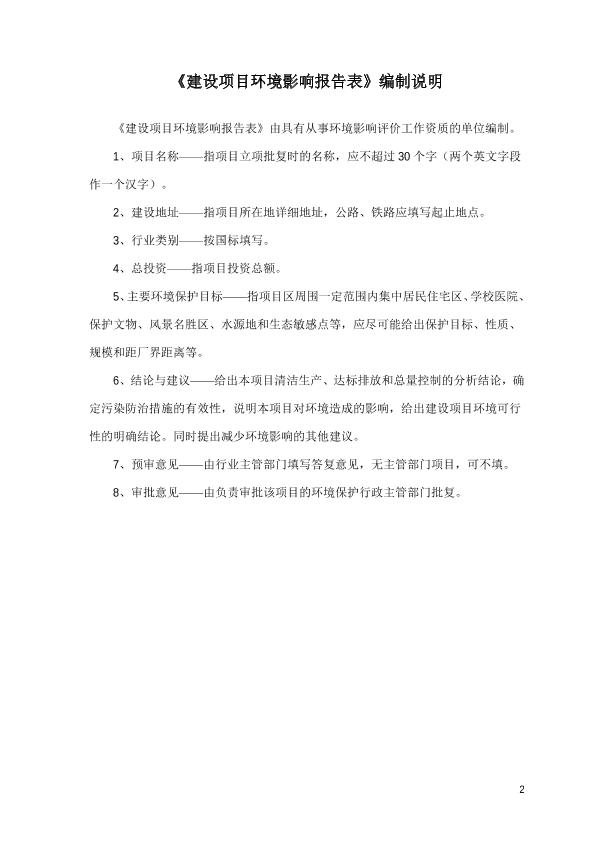 《建设项目环境影响报告表》编制说明

《建设项目环境影响报告表》由具有从事环境影响评价工作资质的单位编制。

1、项目名称——指项目立项批复时的名称，应不超过 30 个字（两个英文字段作一个汉字）。

2、建设地址——指项目所在地详细地址，公路、铁路应填写起止地点。

3、行业类别——按国标填写。

4、总投资——指项目投资总额。

5、主要环境保护目标——指项目区周围一定范围内集中居民住宅区、学校医院、保护文物、风景名胜区、水源地和生态敏感点等，应尽可能给出保护目标、性质、规模和距厂界距离等。

6、结论与建议——给出本项目清洁生产、达标排放和总量控制的分析结论，确定污染防治措施的有效性，说明本项目对环境造成的影响，给出建设项目环境可行性的明确结论。同时提出减少环境影响的其他建议。

7、预审意见——由行业主管部门填写答复意见，无主管部门项目，可不填。

8、审批意见——由负责审批该项目的环境保护行政主管部门批复。

2